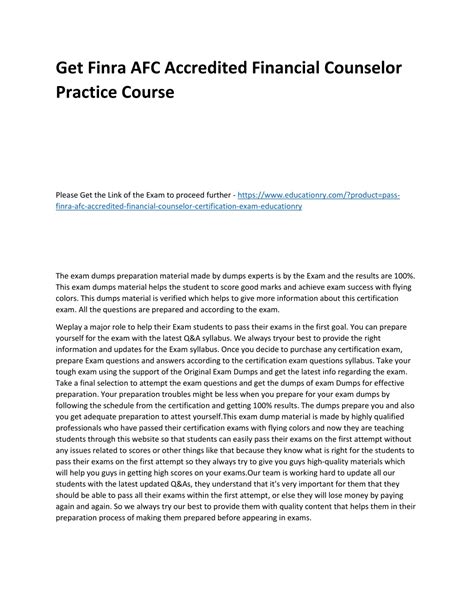 Get Finra AFC Accredited Financial Counselor Practice Course

Please Get the Link of the Exam to proceed further - https://www.educationry.com/?product=pass-finra-afc-accredited-financial-counselor-certification-exam-educationry

The exam dumps preparation material made by dumps experts is by the Exam and the results are 100%. This exam dumps material helps the student to score good marks and achieve exam success with flying colors. This dumps material is verified which helps to give more information about this certification exam. All the questions are prepared and according to the exam.

Weplay a major role to help their Exam students to pass their exams in the first goal. You can prepare yourself for the exam with the latest Q&A syllabus. We always tryour best to provide the right information and updates for the Exam syllabus. Once you decide to purchase any certification exam, prepare Exam questions and answers according to the certification exam questions syllabus. Take your tough exam using the support of the Original Exam Dumps and get the latest info regarding the exam. Take a final selection to attempt the exam questions and get the dumps of exam Dumps for effective preparation. Your preparation troubles might be less when you prepare for your exam dumps by following the schedule from the certification and getting 100% results. The dumps prepare you and also you get adequate preparation to attest yourself.This exam dump material is made by highly qualified professionals who have passed their certification exams with flying colors and now they are teaching students through this website so that students can easily pass their exams on the first attempt without any issues related to scores or other things like that because they know what is right for the students to pass their exams on the first attempt so they always try to give you guys high-quality materials which will help you guys in getting high scores on your exams.Our team is working hard to update all our students with the latest updated Q&As, they understand that it's very important for them that they should be able to pass all their exams within the first attempt, or else they will lose money by paying again and again. So we always try our best to provide them with quality content that helps them in their preparation process of making them prepared before appearing in exams.